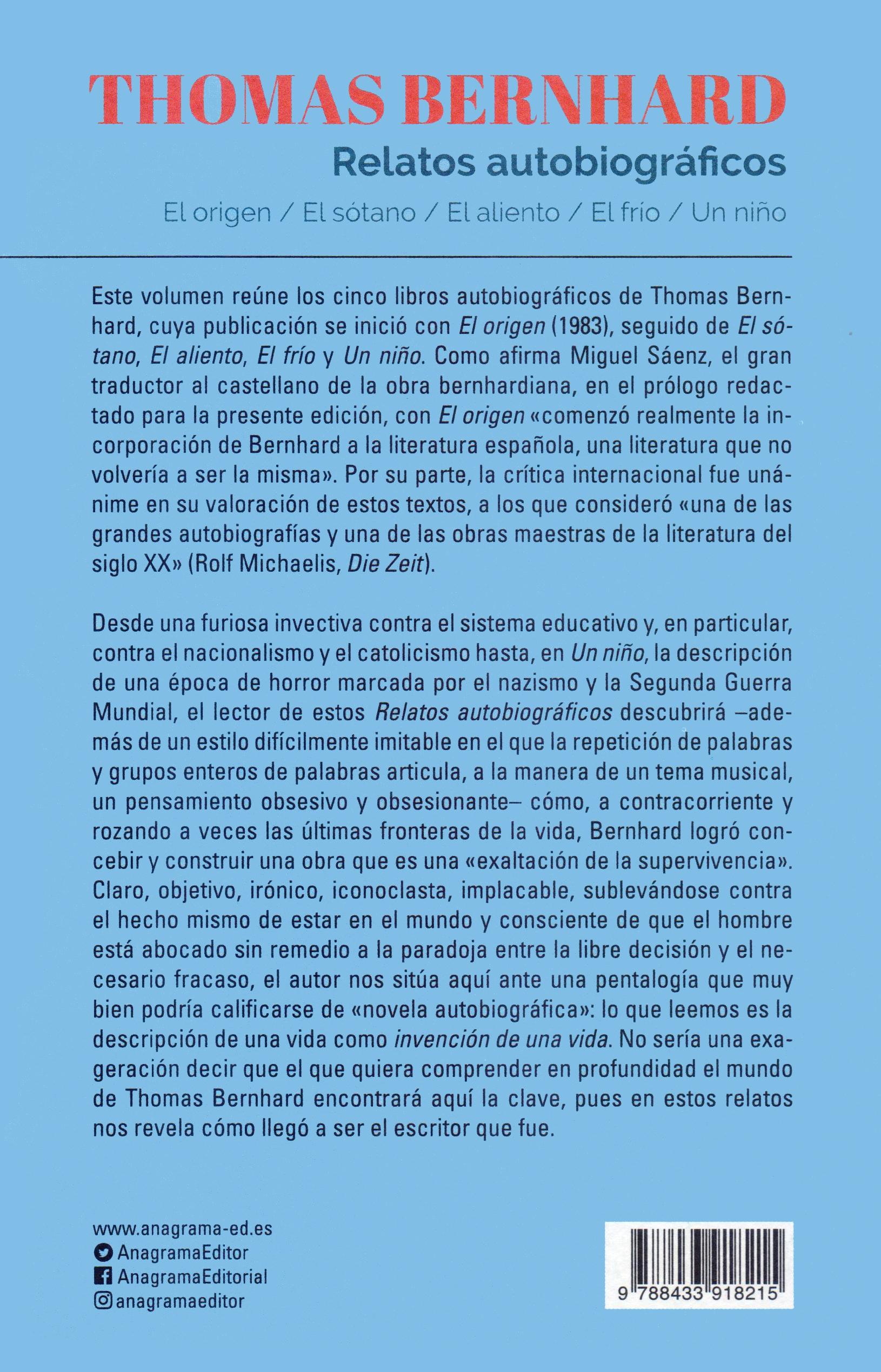 THOMAS BERNHARD
Relatos autobiográficos
El origen / El sótano / El aliento / El frío / Un niño

Este volumen reúne los cinco libros autobiográficos de Thomas Bernhard, cuya publicación se inició con El origen (1983), seguido de El sótano, El aliento, El frío y Un niño. Como afirma Miguel Sáenz, el gran traductor al castellano de la obra bernhardiana, en el prólogo redactado para la presente edición, con El origen «comenzó realmente la incorporación de Bernhard a la literatura española, una literatura que no volvería a ser la misma». Por su parte, la crítica internacional fue unánime en su valoración de estos textos, a los que consideró «una de las grandes autobiografías y una de las obras maestras de la literatura del siglo XX» (Rolf Michaelis, Die Zeit).

Desde una furiosa invectiva contra el sistema educativo y, en particular, contra el nacionalismo y el catolicismo hasta, en Un niño, la descripción de una época de horror marcada por el nazismo y la Segunda Guerra Mundial, el lector de estos Relatos autobiográficos descubrirá –además de un estilo difícilmente imitable en el que la repetición de palabras y grupos enteros de palabras articula, a la manera de un tema musical, un pensamiento obsesivo y obsesionante– cómo, a contracorriente y rozando a veces las últimas fronteras de la vida, Bernhard logró concebir y construir una obra que es una «exaltación de la supervivencia». Claro, objetivo, irónico, iconoclasta, implacable, sublevándose contra el hecho mismo de estar en el mundo y consciente de que el hombre está abocado sin remedio a la paradoja entre la libre decisión y el necesario fracaso, el autor nos sitúa aquí ante una pentalogía que muy bien podría calificarse de «novela autobiográfica»: lo que leemos es la descripción de una vida como invención de una vida. No sería una exageración decir que el que quiera comprender en profundidad el mundo de Thomas Bernhard encontrará aquí la clave, pues en estos relatos nos revela cómo llegó a ser el escritor que fue.

www.anagrama-ed.es
AnagramaEditor
AnagramaEditorial
anagramaeditor

9 788433 918215